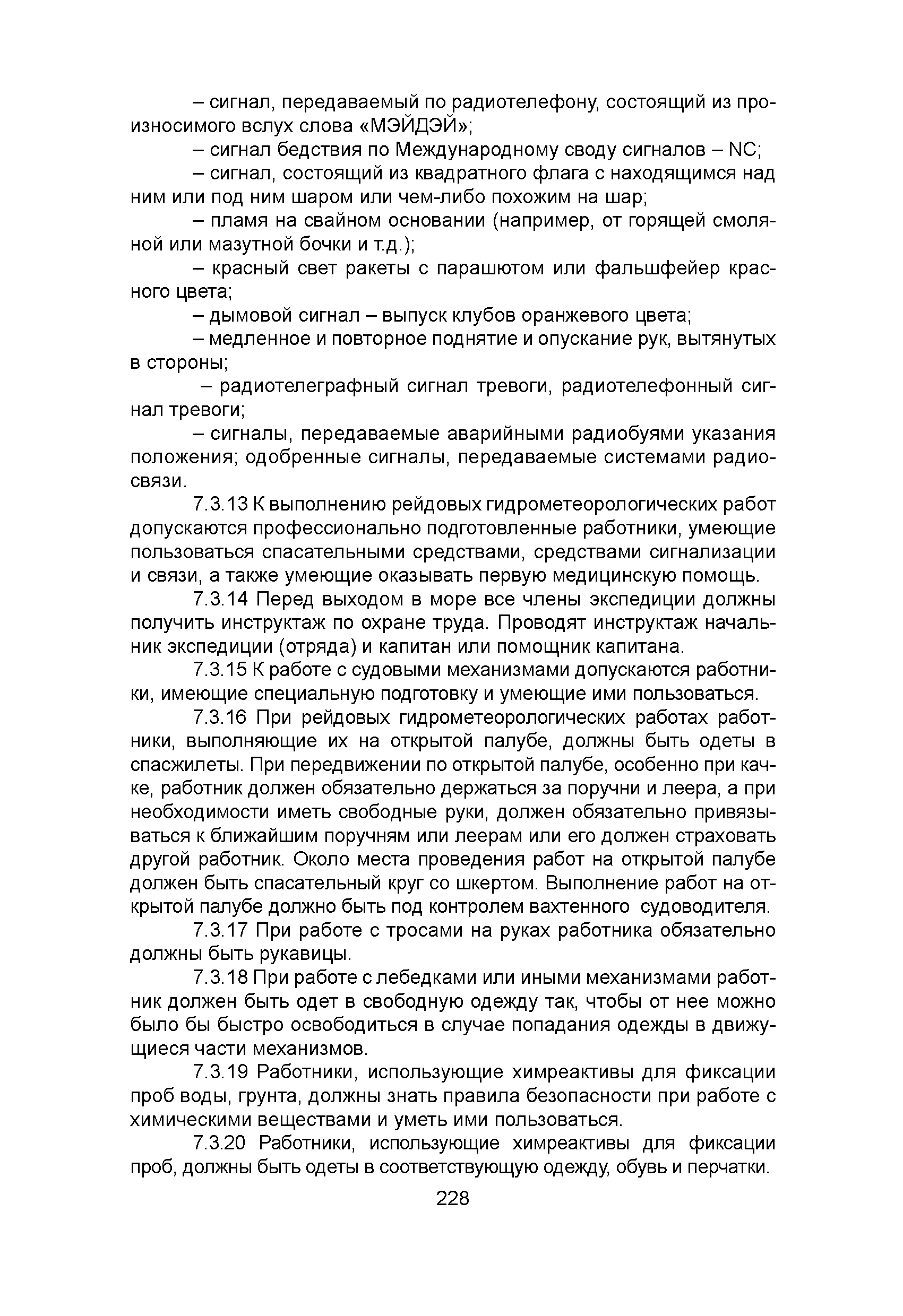 – сигнал, передаваемый по радиотелефону, состоящий из произносимого вслух слова «МЭЙДЭЙ»;

– сигнал бедствия по Международному своду сигналов – NC;

– сигнал, состоящий из квадратного флага с находящимся над ним или под ним шаром или чем-либо похожим на шар;

– пламя на свайном основании (например, от горящей смоляной или мазутной бочки и т.д.);

– красный свет ракеты с парашютом или фальшфейер красного цвета;

– дымовой сигнал – выпуск клубов оранжевого цвета;

– медленное и повторное поднятие и опускание рук, вытянутых в стороны;

– радиотелеграфный сигнал тревоги, радиотелефонный сигнал тревоги;

– сигналы, передаваемые аварийными радиобуями указания положения; одобренные сигналы, передаваемые системами радиосвязи.

7.3.13 К выполнению рейдовых гидрометеорологических работ допускаются профессионально подготовленные работники, умеющие пользоваться спасательными средствами, средствами сигнализации и связи, а также умеющие оказывать первую медицинскую помощь.

7.3.14 Перед выходом в море все члены экспедиции должны получить инструктаж по охране труда. Проводят инструктаж начальник экспедиции (отряда) и капитан или помощник капитана.

7.3.15 К работе с судовыми механизмами допускаются работники, имеющие специальную подготовку и умеющие ими пользоваться.

7.3.16 При рейдовых гидрометеорологических работах работники, выполняющие их на открытой палубе, должны быть одеты в спасжилеты. При передвижении по открытой палубе, особенно при качке, работник должен обязательно держаться за поручни и леера, а при необходимости иметь свободные руки, должен обязательно привязываться к ближайшим поручням или леерам или его должен страховать другой работник. Около места проведения работ на открытой палубе должен быть спасательный круг со шкертом. Выполнение работ на открытой палубе должно быть под контролем вахтенного судоводителя.

7.3.17 При работе с тросами на руках работника обязательно должны быть рукавицы.

7.3.18 При работе с лебедками или иными механизмами работник должен быть одет в свободную одежду так, чтобы от нее можно было бы быстро освободиться в случае попадания одежды в движущиеся части механизмов.

7.3.19 Работники, использующие химреактивы для фиксации проб воды, грунта, должны знать правила безопасности при работе с химическими веществами и уметь ими пользоваться.

7.3.20 Работники, использующие химреактивы для фиксации проб, должны быть одеты в соответствующую одежду, обувь и перчатки.

228